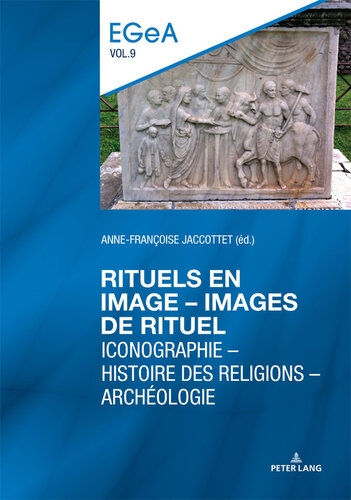 EGeA
VOL.9

ANNE-FRANÇOISE JACCOTTET (éd.)

RITUELS EN IMAGE – IMAGES DE RITUEL
ICONOGRAPHIE – HISTOIRE DES RELIGIONS – ARCHÉOLOGIE

PETER LANG